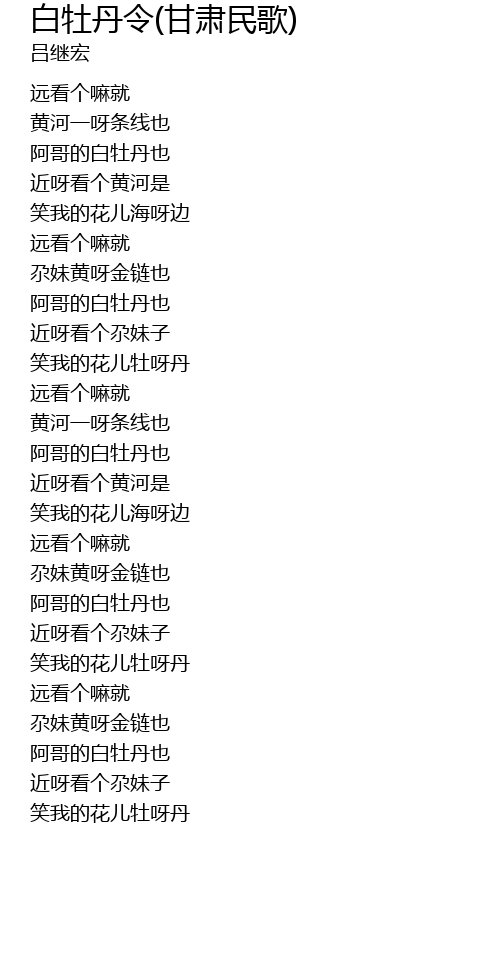 白牡丹令(甘肃民歌)
吕继宏

远看个嘛就
黄河一呀条线也
阿哥的白牡丹也
近呀看个黄河是
笑我的花儿海呀边
远看个嘛就
尕妹黄呀金链也
阿哥的白牡丹也
近呀看个尕妹子
笑我的花儿牡呀丹
远看个嘛就
黄河一呀条线也
阿哥的白牡丹也
近呀看个黄河是
笑我的花儿海呀边
远看个嘛就
尕妹黄呀金链也
阿哥的白牡丹也
近呀看个尕妹子
笑我的花儿牡呀丹
远看个嘛就
尕妹黄呀金链也
阿哥的白牡丹也
近呀看个尕妹子
笑我的花儿牡呀丹